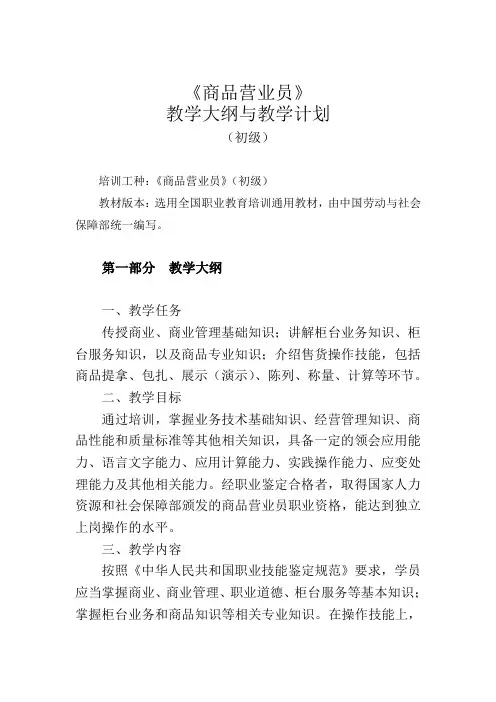 《商品营业员》
教学大纲与教学计划
（初级）

培训工种：《商品营业员》（初级）

教材版本：选用全国职业教育培训通用教材，由中国劳动与社会保障部统一编写。

第一部分　教学大纲

一、教学任务

传授商业、商业管理基础知识；讲解柜台业务知识、柜台服务知识，以及商品专业知识；介绍售货操作技能，包括商品提拿、包扎、展示（演示）、陈列、称量、计算等环节。

二、教学目标

通过培训，掌握业务技术基础知识、经营管理知识、商品性能和质量标准等其他相关知识，具备一定的领会应用能力、语言文字能力、应用计算能力、实践操作能力、应变处理能力及其他相关能力。经职业鉴定合格者，取得国家人力资源和社会保障部颁发的商品营业员职业资格，能达到独立上岗操作的水平。

三、教学内容

按照《中华人民共和国职业技能鉴定规范》要求，学员应当掌握商业、商业管理、职业道德、柜台服务等基本知识；掌握柜台业务和商品知识等相关专业知识。在操作技能上，